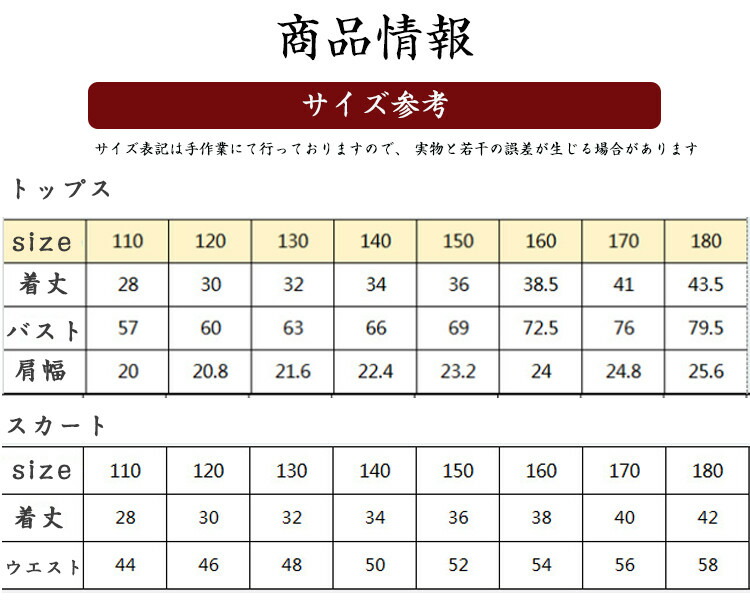 商品情報

サイズ参考

サイズ表記は手作業にて行っておりますので、 実物と若干の誤差が生じる場合があります

トップス

| size | 110 | 120 | 130 | 140 | 150 | 160 | 170 | 180 |
|---|---|---|---|---|---|---|---|---|
| 着丈 | 28 | 30 | 32 | 34 | 36 | 38.5 | 41 | 43.5 |
| バスト | 57 | 60 | 63 | 66 | 69 | 72.5 | 76 | 79.5 |
| 肩幅 | 20 | 20.8 | 21.6 | 22.4 | 23.2 | 24 | 24.8 | 25.6 |

スカート

| size | 110 | 120 | 130 | 140 | 150 | 160 | 170 | 180 |
|---|---|---|---|---|---|---|---|---|
| 着丈 | 28 | 30 | 32 | 34 | 36 | 38 | 40 | 42 |
| ウエスト | 44 | 46 | 48 | 50 | 52 | 54 | 56 | 58 |